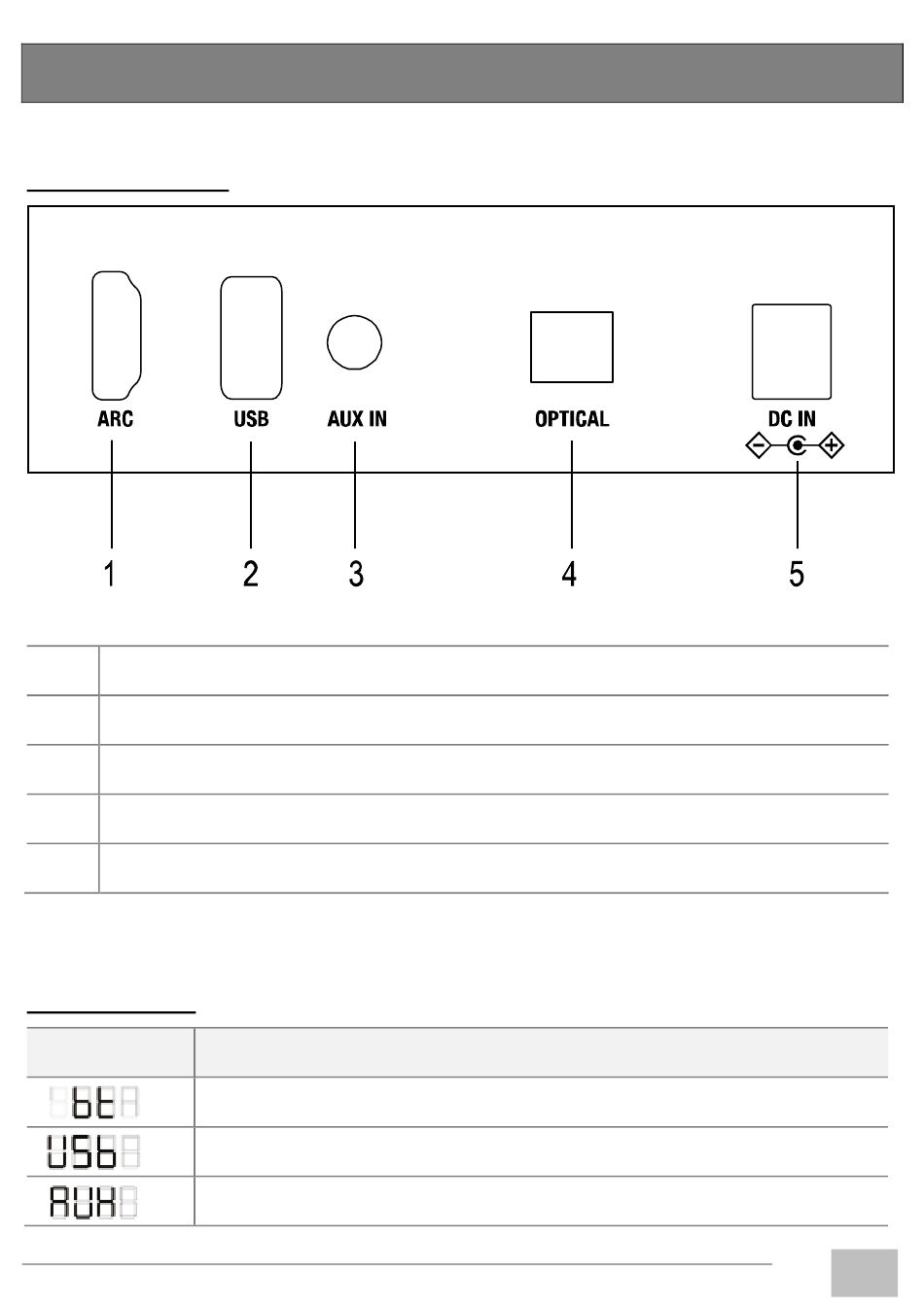 ARC
USB
AUX IN
OPTICAL
DC IN

1
2
3
4
5

bt
USb
AUX